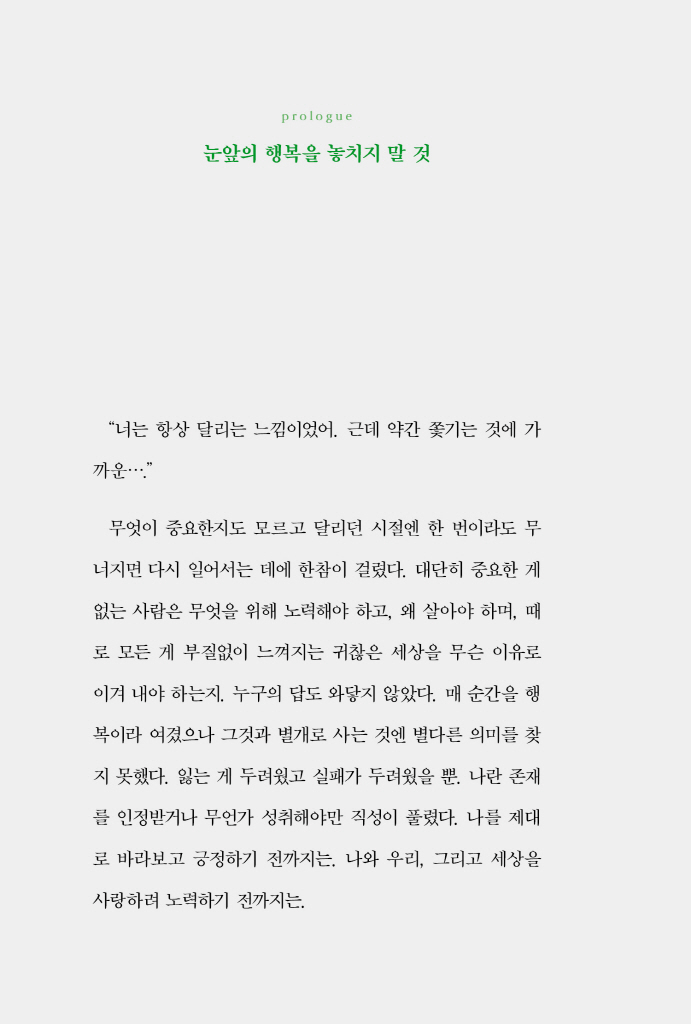 prologue

눈앞의 행복을 놓치지 말 것

“너는 항상 달리는 느낌이었어. 근데 약간 쫓기는 것에 가까운….”

무엇이 중요한지도 모르고 달리던 시절엔 한 번이라도 무너지면 다시 일어서는 데에 한참이 걸렸다. 대단히 중요한 게 없는 사람은 무엇을 위해 노력해야 하고, 왜 살아야 하며, 때로 모든 게 부질없이 느껴지는 귀찮은 세상을 무슨 이유로 이겨 내야 하는지. 누구의 답도 와닿지 않았다. 매 순간을 행복이라 여겼으나 그것과 별개로 사는 것엔 별다른 의미를 찾지 못했다. 잃는 게 두려웠고 실패가 두려웠을 뿐. 나란 존재를 인정받거나 무언가 성취해야만 직성이 풀렸다. 나를 제대로 바라보고 긍정하기 전까지는. 나와 우리, 그리고 세상을 사랑하려 노력하기 전까지는.